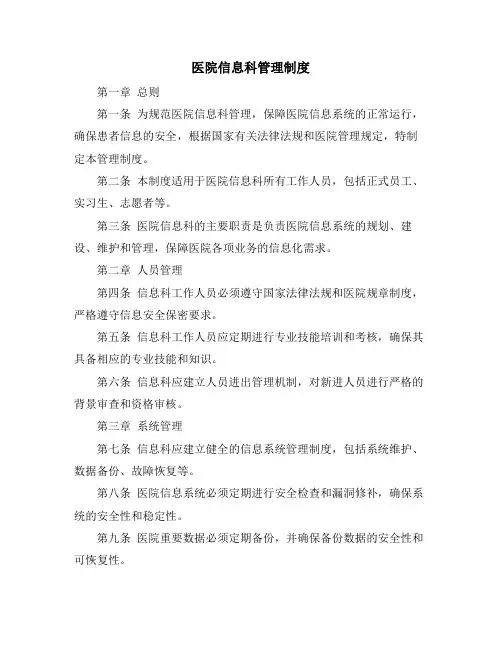 医院信息科管理制度

第一章 总则

第一条 为规范医院信息科管理，保障医院信息系统的正常运行，确保患者信息的安全，根据国家有关法律法规和医院管理规定，特制定本管理制度。

第二条 本制度适用于医院信息科所有工作人员，包括正式员工、实习生、志愿者等。

第三条 医院信息科的主要职责是负责医院信息系统的规划、建设、维护和管理，保障医院各项业务的信息化需求。

第二章 人员管理

第四条 信息科工作人员必须遵守国家法律法规和医院规章制度，严格遵守信息安全保密要求。

第五条 信息科工作人员应定期进行专业技能培训和考核，确保其具备相应的专业技能和知识。

第六条 信息科应建立人员进出管理机制，对新进人员进行严格的背景审查和资格审核。

第三章 系统管理

第七条 信息科应建立健全的信息系统管理制度，包括系统维护、数据备份、故障恢复等。

第八条 医院信息系统必须定期进行安全检查和漏洞修补，确保系统的安全性和稳定性。

第九条 医院重要数据必须定期备份，并确保备份数据的安全性和可恢复性。